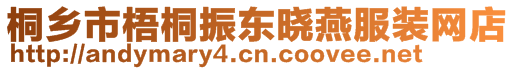 桐乡市梧桐振东晓燕服装网店
http://andymary4.cn.coovee.net